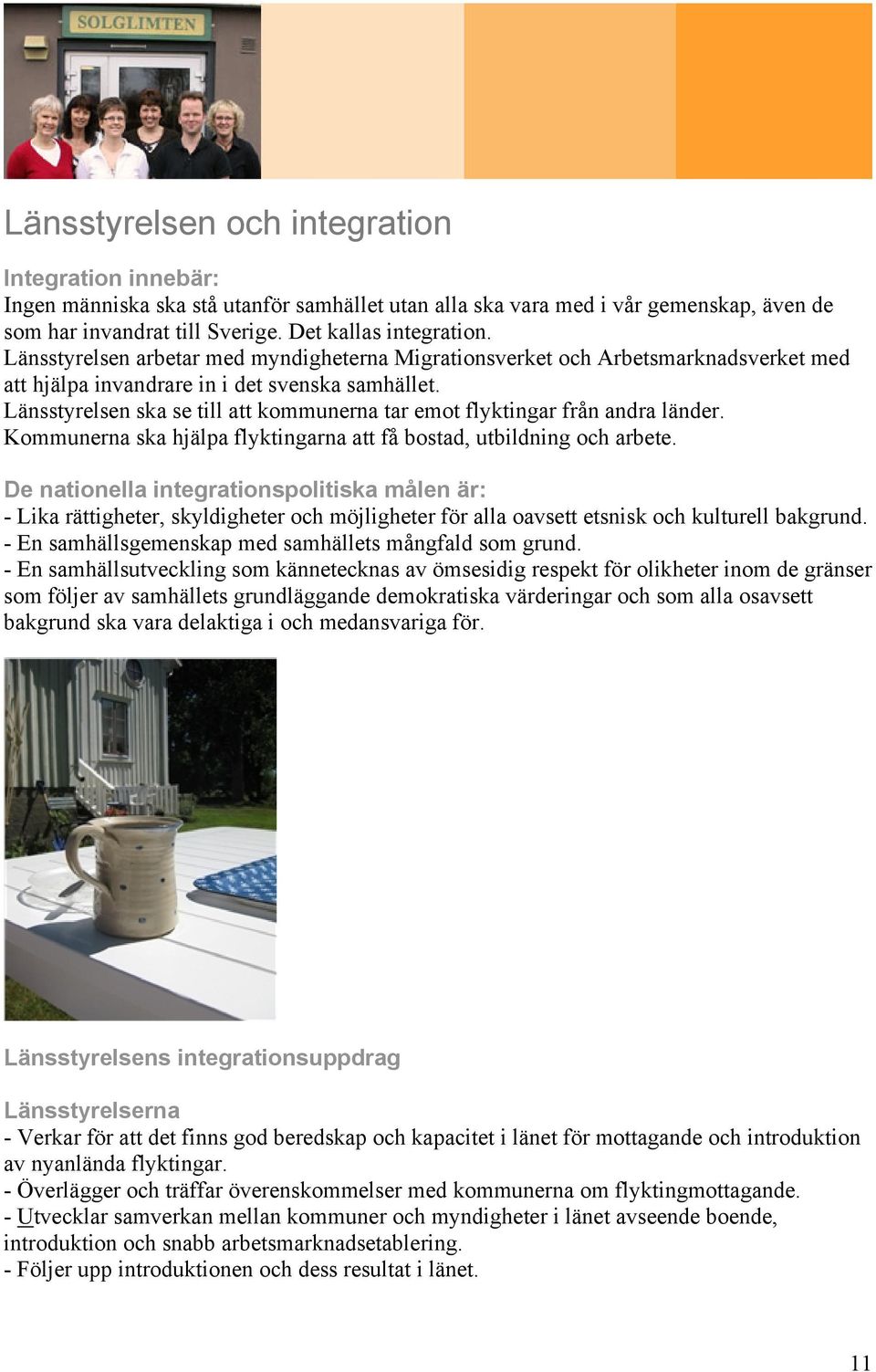 SOLGLIMTEN

Länsstyrelsen och integration

Integration innebär:
Ingen människa ska stå utanför samhället utan alla ska vara med i vår gemenskap, även de som har invandrat till Sverige. Det kallas integration.
Länsstyrelsen arbetar med myndigheterna Migrationsverket och Arbetsmarknadsverket med att hjälpa invandrare in i det svenska samhället.
Länsstyrelsen ska se till att kommunerna tar emot flyktingar från andra länder.
Kommunerna ska hjälpa flyktingarna att få bostad, utbildning och arbete.

De nationella integrationspolitiska målen är:
- Lika rättigheter, skyldigheter och möjligheter för alla oavsett etsnisk och kulturell bakgrund.
- En samhällsgemenskap med samhällets mångfald som grund.
- En samhällsutveckling som kännetecknas av ömsesidig respekt för olikheter inom de gränser som följer av samhällets grundläggande demokratiska värderingar och som alla osavsett bakgrund ska vara delaktiga i och medansvariga för.

Länsstyrelsens integrationsuppdrag

Länsstyrelserna
- Verkar för att det finns god beredskap och kapacitet i länet för mottagande och introduktion av nyanlända flyktingar.
- Överlägger och träffar överenskommelser med kommunerna om flyktingmottagande.
- Utvecklar samverkan mellan kommuner och myndigheter i länet avseende boende, introduktion och snabb arbetsmarknadsetablering.
- Följer upp introduktionen och dess resultat i länet.

11